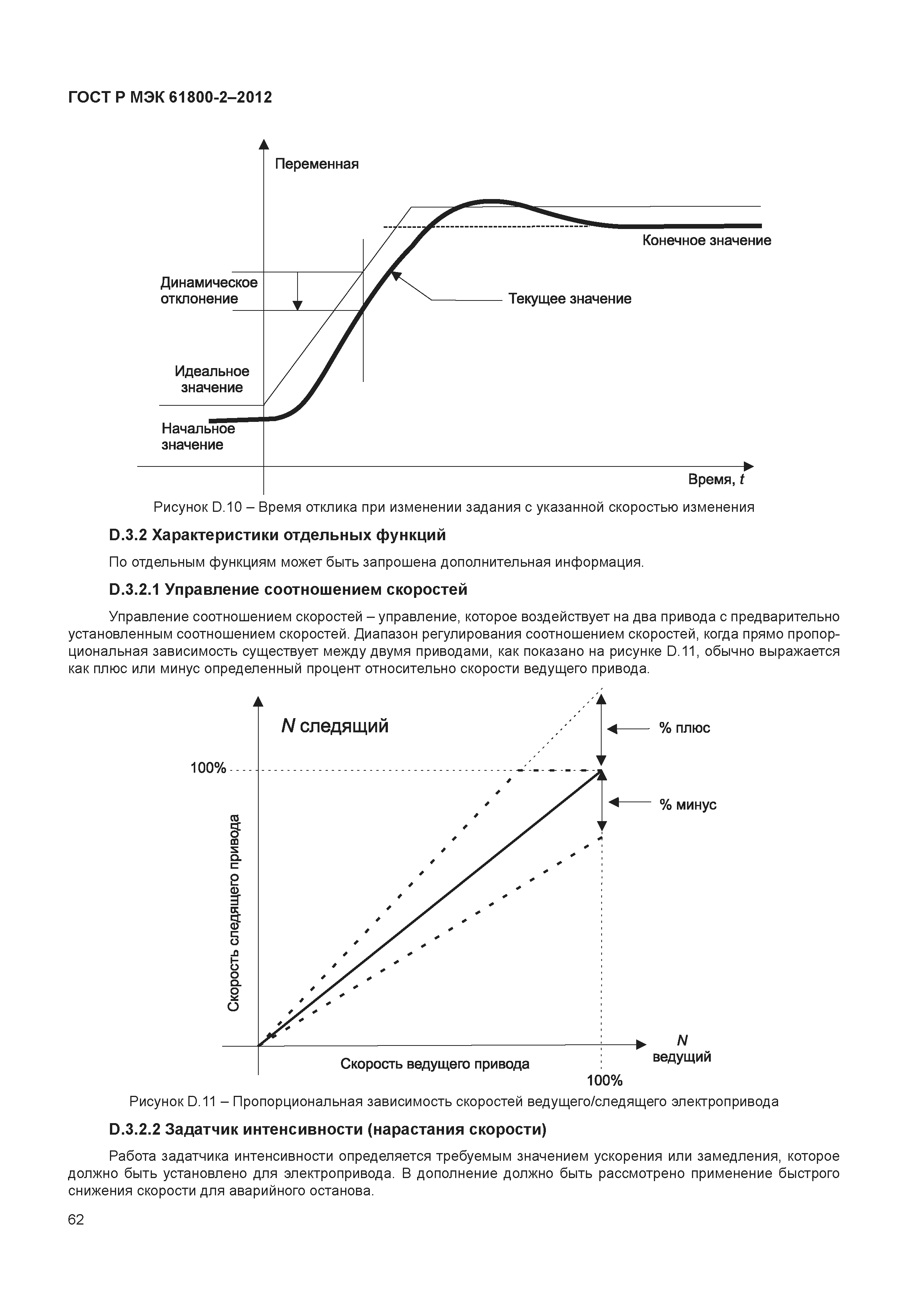 ГОСТ Р МЭК 61800-2–2012

Переменная

Конечное значение

Динамическое отклонение

Текущее значение

Идеальное значение

Начальное значение

Время, $t$

Рисунок D.10 – Время отклика при изменении задания с указанной скоростью изменения

D.3.2 Характеристики отдельных функций

По отдельным функциям может быть запрошена дополнительная информация.

D.3.2.1 Управление соотношением скоростей

Управление соотношением скоростей – управление, которое воздействует на два привода с предварительно установленным соотношением скоростей. Диапазон регулирования соотношением скоростей, когда прямо пропорциональная зависимость существует между двумя приводами, как показано на рисунке D.11, обычно выражается как плюс или минус определенный процент относительно скорости ведущего привода.

$N$ следящий

% плюс

100%

% минус

Скорость следящего привода

Скорость ведущего привода

$N$ ведущий

100%

Рисунок D.11 – Пропорциональная зависимость скоростей ведущего/следящего электропривода

D.3.2.2 Задатчик интенсивности (нарастания скорости)

Работа задатчика интенсивности определяется требуемым значением ускорения или замедления, которое должно быть установлено для электропривода. В дополнение должно быть рассмотрено применение быстрого снижения скорости для аварийного останова.

62